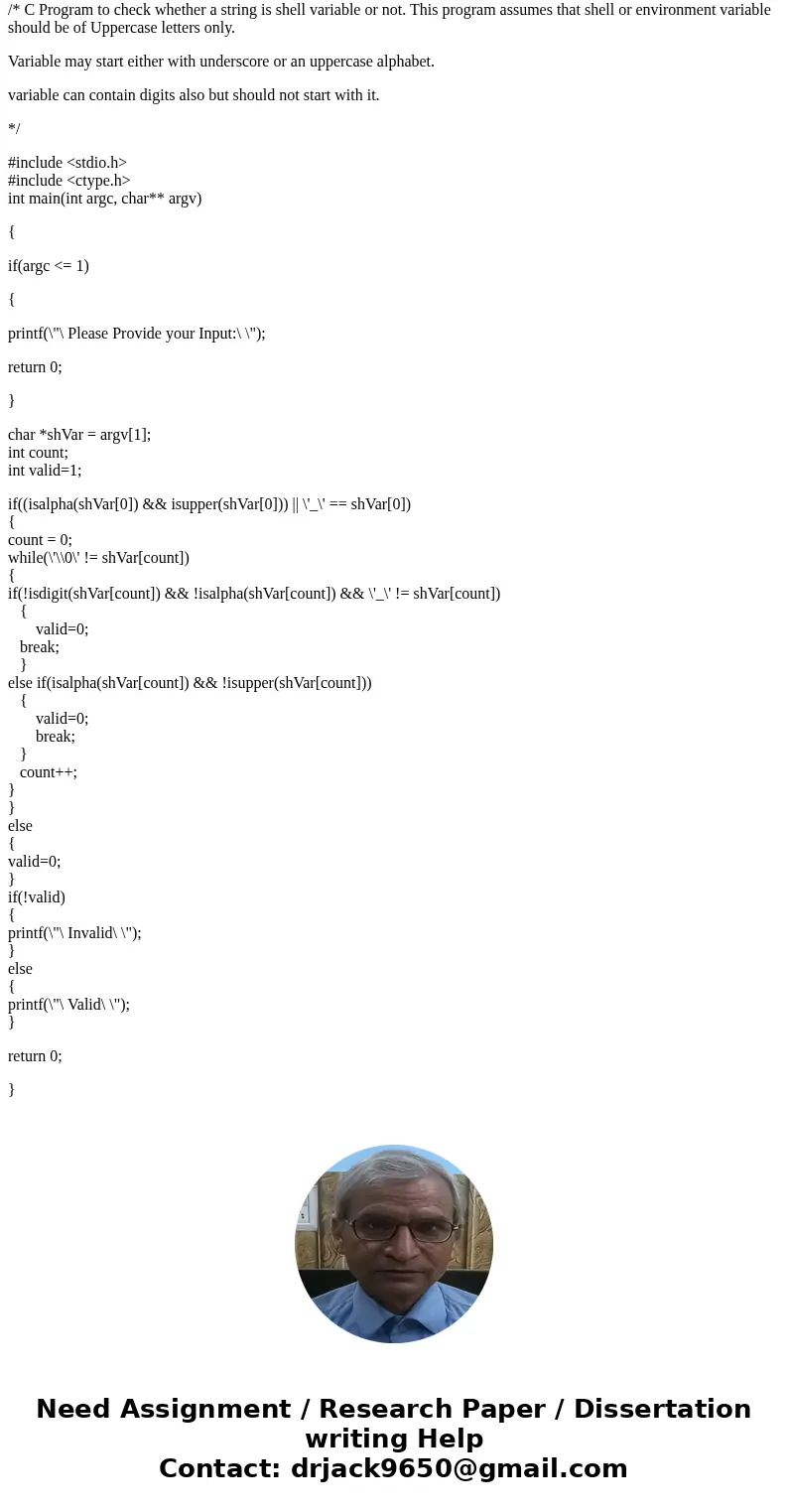 /* C Program to check whether a string is shell variable or not. This program assumes that shell or environment variable should be of Uppercase letters only.

Variable may start either with underscore or an uppercase alphabet.

variable can contain digits also but should not start with it.

*/

#include <stdio.h>
#include <ctype.h>
int main(int argc, char** argv)

{

if(argc <= 1)

{

printf(\"\ Please Provide your Input:\ \");

return 0;

}

char *shVar = argv[1];
int count;
int valid=1;

if((isalpha(shVar[0]) && isupper(shVar[0])) || \'_\' == shVar[0])
{
count = 0;
while(\'\\0\' != shVar[count])
{
if(!isdigit(shVar[count]) && !isalpha(shVar[count]) && \'_\' != shVar[count])
{
valid=0;
break;
}
else if(isalpha(shVar[count]) && !isupper(shVar[count]))
{
valid=0;
break;
}
count++;
}
}
else
{
valid=0;
}
if(!valid)
{
printf(\"\ Invalid\ \");
}
else
{
printf(\"\ Valid\ \");
}

return 0;

}

Need Assignment / Research Paper / Dissertation writing Help
Contact: drjack9650@gmail.com